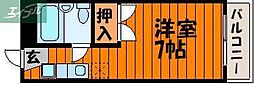 エイブル

押入

洋室
7帖

バルコニー

玄